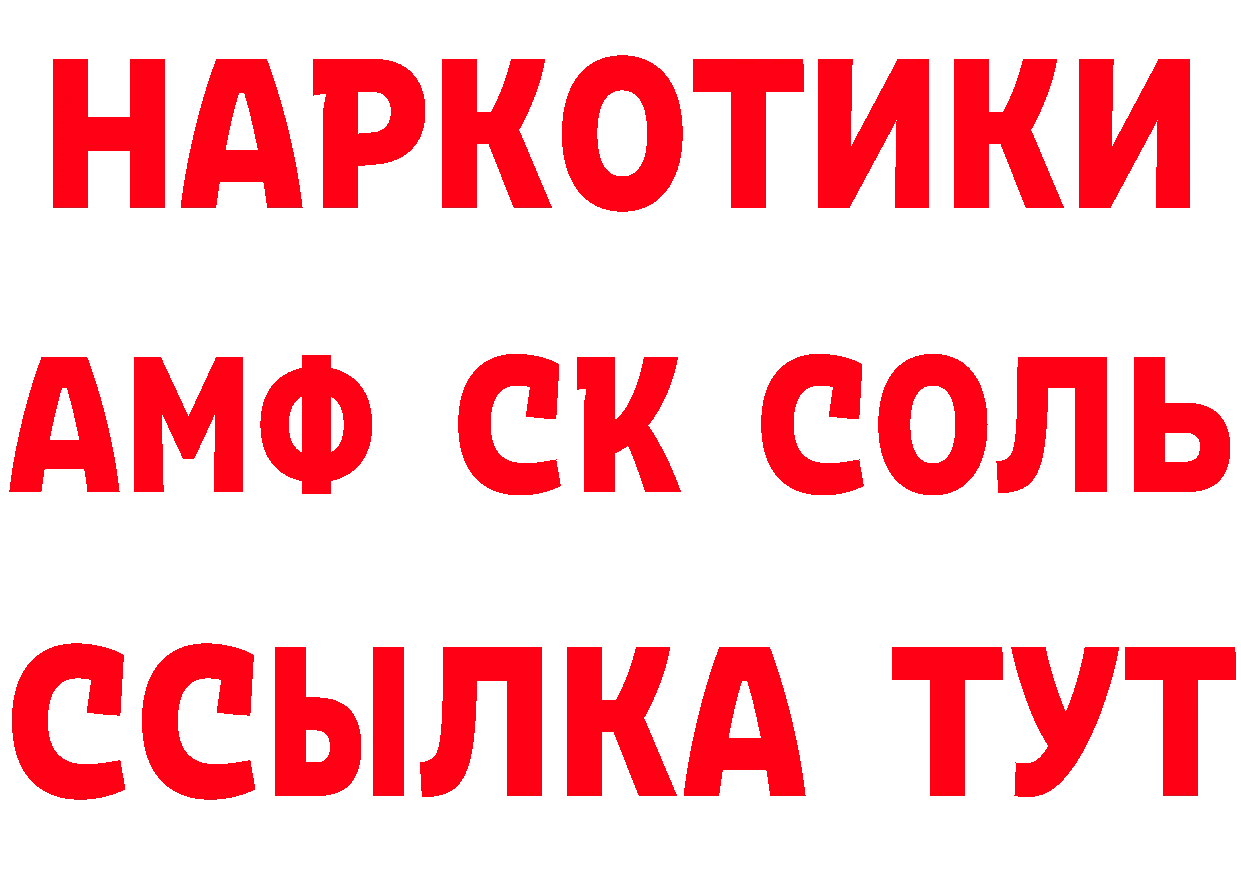 НАРКОТИКИ

АМФ СК СОЛЬ

ССЫЛКА ТУТ